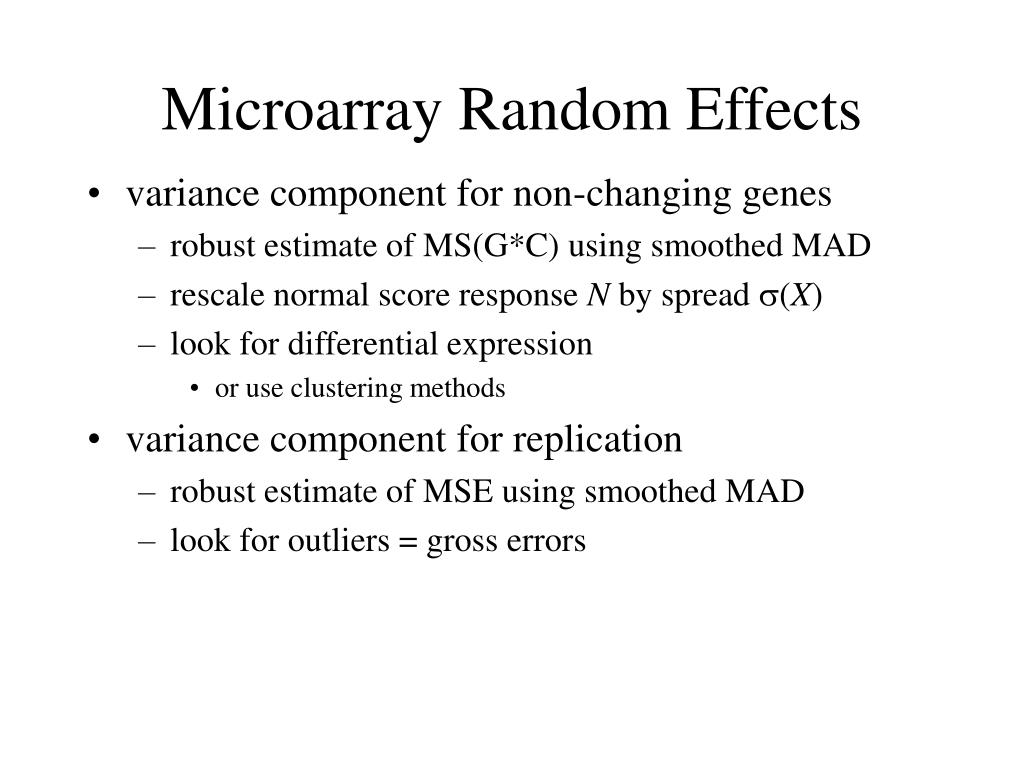 Microarray Random Effects

• variance component for non-changing genes
– robust estimate of MS(G*C) using smoothed MAD
– rescale normal score response $N$ by spread $\sigma(X)$
– look for differential expression
• or use clustering methods

• variance component for replication
– robust estimate of MSE using smoothed MAD
– look for outliers = gross errors